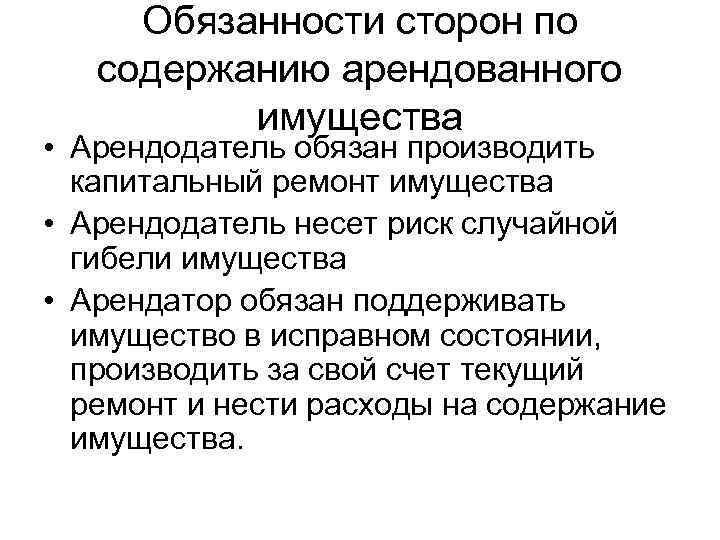 Обязанности сторон по содержанию арендованного имущества

• Арендодатель обязан производить капитальный ремонт имущества
• Арендодатель несет риск случайной гибели имущества
• Арендатор обязан поддерживать имущество в исправном состоянии, производить за свой счет текущий ремонт и нести расходы на содержание имущества.